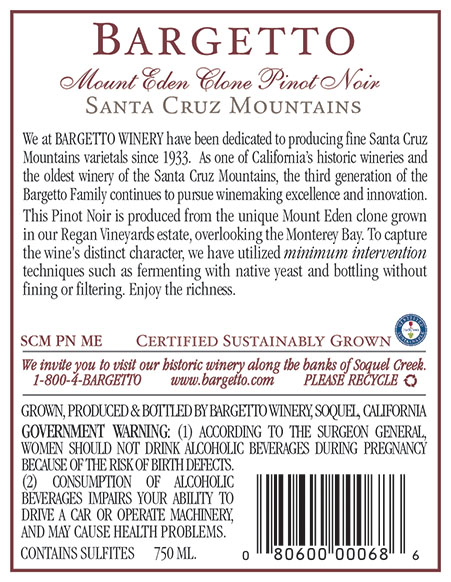 BARGETTO

Mount Eden Clone Pinot Noir

SANTA CRUZ MOUNTAINS

We at BARGETTO WINERY have been dedicated to producing fine Santa Cruz Mountains varietals since 1933. As one of California's historic wineries and the oldest winery of the Santa Cruz Mountains, the third generation of the Bargetto Family continues to pursue winemaking excellence and innovation.

This Pinot Noir is produced from the unique Mount Eden clone grown in our Regan Vineyards estate, overlooking the Monterey Bay. To capture the wine's distinct character, we have utilized minimum intervention techniques such as fermenting with native yeast and bottling without fining or filtering. Enjoy the richness.

SCM PN ME CERTIFIED SUSTAINABLY GROWN

We invite you to visit our historic winery along the banks of Soquel Creek.
1-800-4-BARGETTO www.bargetto.com PLEASE RECYCLE

GROWN, PRODUCED & BOTTLED BY BARGETTO WINERY, SOQUEL, CALIFORNIA

GOVERNMENT WARNING: (1) ACCORDING TO THE SURGEON GENERAL, WOMEN SHOULD NOT DRINK ALCOHOLIC BEVERAGES DURING PREGNANCY BECAUSE OF THE RISK OF BIRTH DEFECTS. (2) CONSUMPTION OF ALCOHOLIC BEVERAGES IMPAIRS YOUR ABILITY TO DRIVE A CAR OR OPERATE MACHINERY, AND MAY CAUSE HEALTH PROBLEMS.

CONTAINS SULFITES 750 ML.

0 80600 00068 6